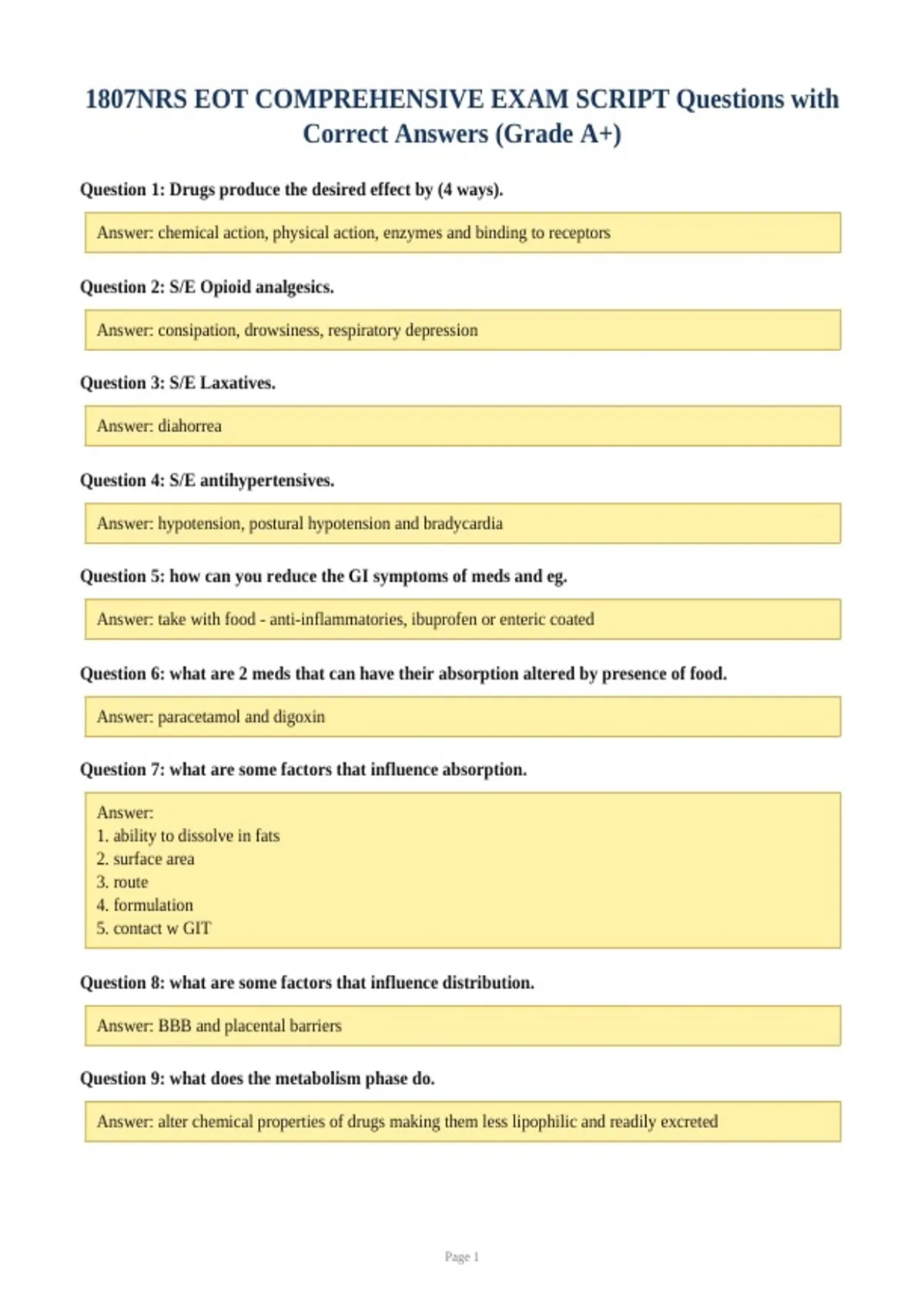 1807NRS EOT COMPREHENSIVE EXAM SCRIPT Questions with Correct Answers (Grade A+)

Question 1: Drugs produce the desired effect by (4 ways).

Answer: chemical action, physical action, enzymes and binding to receptors

Question 2: S/E Opioid analgesics.

Answer: consipation, drowsiness, respiratory depression

Question 3: S/E Laxatives.

Answer: diahorrea

Question 4: S/E antihypertensives.

Answer: hypotension, postural hypotension and bradycardia

Question 5: how can you reduce the GI symptoms of meds and eg.

Answer: take with food - anti-inflammatories, ibuprofen or enteric coated

Question 6: what are 2 meds that can have their absorption altered by presence of food.

Answer: paracetamol and digoxin

Question 7: what are some factors that influence absorption.

Answer:
1. ability to dissolve in fats
2. surface area
3. route
4. formulation
5. contact w GIT

Question 8: what are some factors that influence distribution.

Answer: BBB and placental barriers

Question 9: what does the metabolism phase do.

Answer: alter chemical properties of drugs making them less lipophilic and readily excreted

Page 1